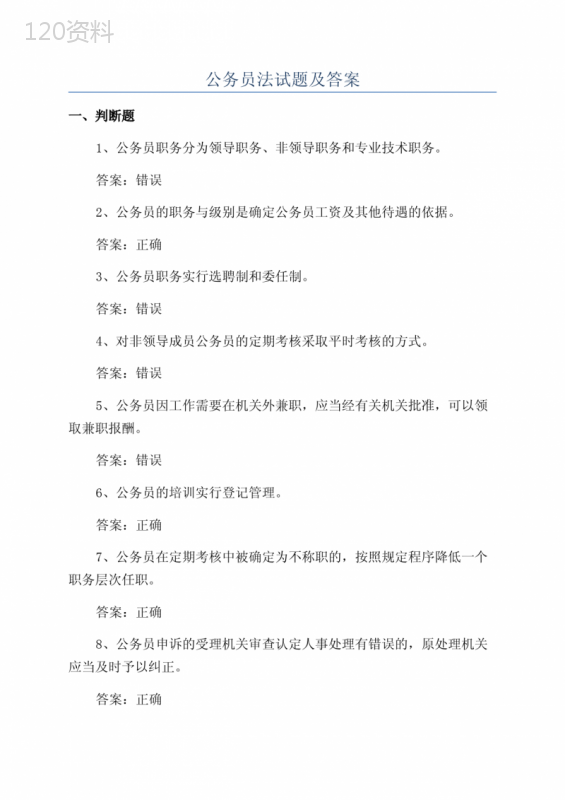 120资料

公务员法试题及答案

一、判断题

1、公务员职务分为领导职务、非领导职务和专业技术职务。

答案：错误

2、公务员的职务与级别是确定公务员工资及其他待遇的依据。

答案：正确

3、公务员职务实行选聘制和委任制。

答案：错误

4、对非领导成员公务员的定期考核采取平时考核的方式。

答案：错误

5、公务员因工作需要在机关外兼职，应当经有关机关批准，可以领取兼职报酬。

答案：错误

6、公务员的培训实行登记管理。

答案：正确

7、公务员在定期考核中被确定为不称职的，按照规定程序降低一个职务层次任职。

答案：正确

8、公务员申诉的受理机关审查认定人事处理有错误的，原处理机关应当及时予以纠正。

答案：正确